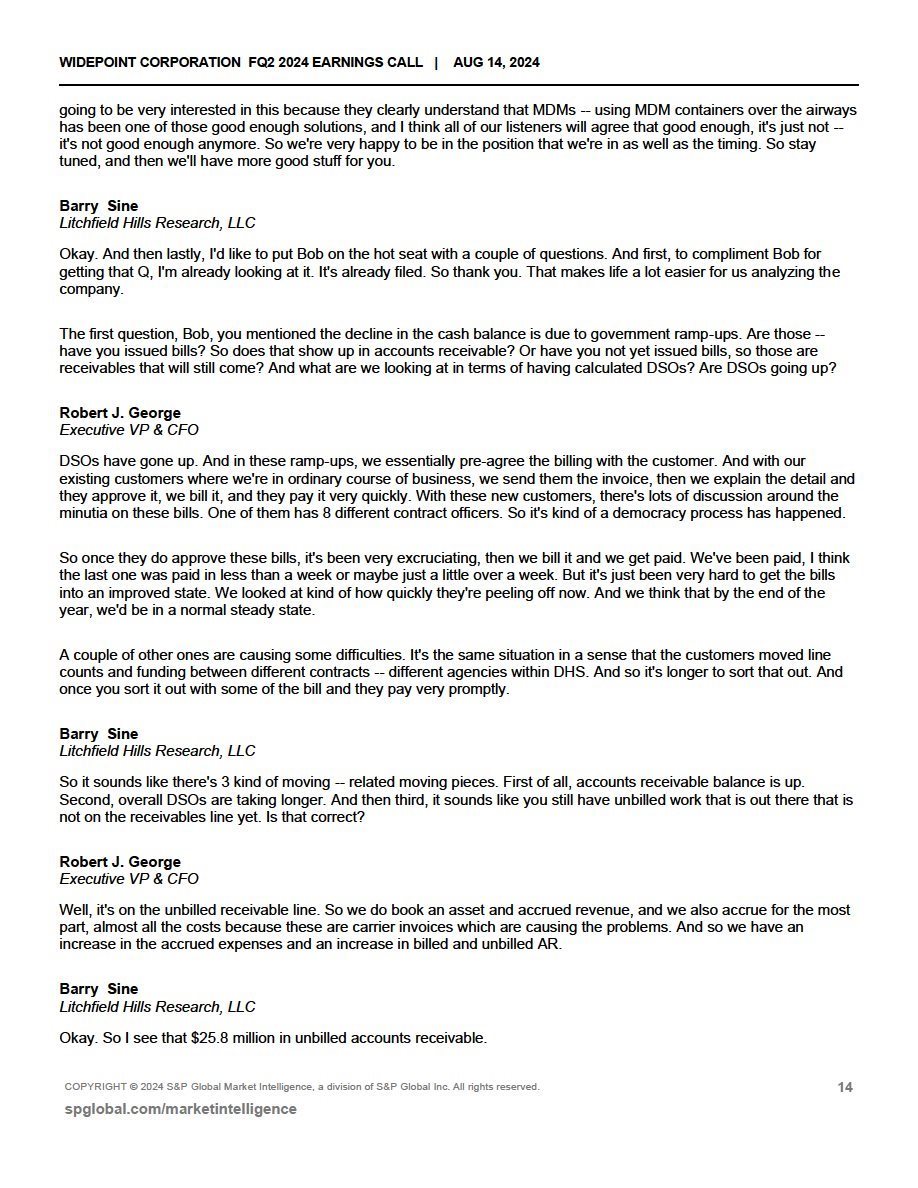 WIDEPOINT CORPORATION FQ2 2024 EARNINGS CALL | AUG 14, 2024

going to be very interested in this because they clearly understand that MDMs -- using MDM containers over the airways has been one of those good enough solutions, and I think all of our listeners will agree that good enough, it's just not -- it's not good enough anymore. So we're very happy to be in the position that we're in as well as the timing. So stay tuned, and then we'll have more good stuff for you.

Barry Sine
Litchfield Hills Research, LLC

Okay. And then lastly, I'd like to put Bob on the hot seat with a couple of questions. And first, to compliment Bob for getting that Q, I'm already looking at it. It's already filed. So thank you. That makes life a lot easier for us analyzing the company.

The first question, Bob, you mentioned the decline in the cash balance is due to government ramp-ups. Are those -- have you issued bills? So does that show up in accounts receivable? Or have you not yet issued bills, so those are receivables that will still come? And what are we looking at in terms of having calculated DSOs? Are DSOs going up?

Robert J. George
Executive VP & CFO

DSOs have gone up. And in these ramp-ups, we essentially pre-agree the billing with the customer. And with our existing customers where we're in ordinary course of business, we send them the invoice, then we explain the detail and they approve it, we bill it, and they pay it very quickly. With these new customers, there's lots of discussion around the minutia on these bills. One of them has 8 different contract officers. So it's kind of a democracy process has happened.

So once they do approve these bills, it's been very excruciating, then we bill it and we get paid. We've been paid, I think the last one was paid in less than a week or maybe just a little over a week. But it's just been very hard to get the bills into an improved state. We looked at kind of how quickly they're peeling off now. And we think that by the end of the year, we'd be in a normal steady state.

A couple of other ones are causing some difficulties. It's the same situation in a sense that the customers moved line counts and funding between different contracts -- different agencies within DHS. And so it's longer to sort that out. And once you sort it out with some of the bill and they pay very promptly.

Barry Sine
Litchfield Hills Research, LLC

So it sounds like there's 3 kind of moving -- related moving pieces. First of all, accounts receivable balance is up. Second, overall DSOs are taking longer. And then third, it sounds like you still have unbilled work that is out there that is not on the receivables line yet. Is that correct?

Robert J. George
Executive VP & CFO

Well, it's on the unbilled receivable line. So we do book an asset and accrued revenue, and we also accrue for the most part, almost all the costs because these are carrier invoices which are causing the problems. And so we have an increase in the accrued expenses and an increase in billed and unbilled AR.

Barry Sine
Litchfield Hills Research, LLC

Okay. So I see that $25.8 million in unbilled accounts receivable.

COPYRIGHT © 2024 S&P Global Market Intelligence, a division of S&P Global Inc. All rights reserved.

14

spglobal.com/marketintelligence